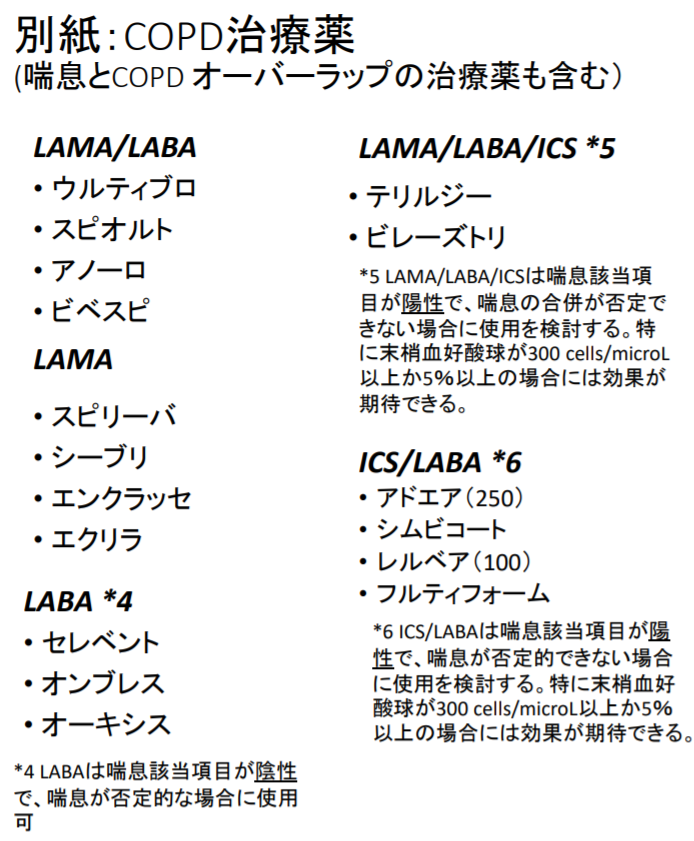 別紙：COPD治療薬
(喘息とCOPD オーバーラップの治療薬も含む)

LAMA/LABA
• ウルティブロ
• スピオルト
• アノーロ
• ビベスピ

LAMA
• スピリーバ
• シーブリ
• エンクラッセ
• エクリラ

LABA *4
• セレベント
• オンブレス
• オーキシス

*4 LABAは喘息該当項目が陰性で、喘息が否定的な場合に使用可

LAMA/LABA/ICS *5
• テリルジー
• ビレーズトリ

*5 LAMA/LABA/ICSは喘息該当項目が陽性で、喘息の合併が否定できない場合に使用を検討する。特に末梢血好酸球が300 cells/microL以上か5%以上の場合には効果が期待できる。

ICS/LABA *6
• アドエア（250）
• シムビコート
• レルベア（100）
• フルティフォーム

*6 ICS/LABAは喘息該当項目が陽性で、喘息が否定的できない場合に使用を検討する。特に末梢血好酸球が300 cells/microL以上か5%以上の場合には効果が期待できる。